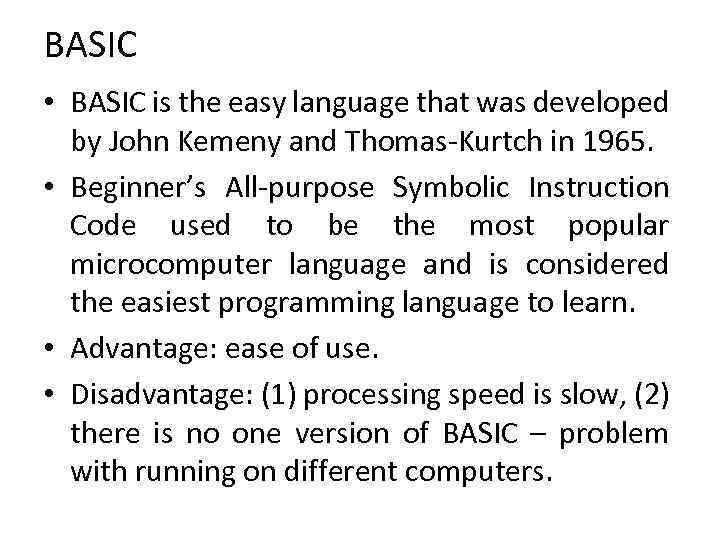 BASIC

• BASIC is the easy language that was developed by John Kemeny and Thomas-Kurtch in 1965.

• Beginner's All-purpose Symbolic Instruction Code used to be the most popular microcomputer language and is considered the easiest programming language to learn.

• Advantage: ease of use.

• Disadvantage: (1) processing speed is slow, (2) there is no one version of BASIC – problem with running on different computers.